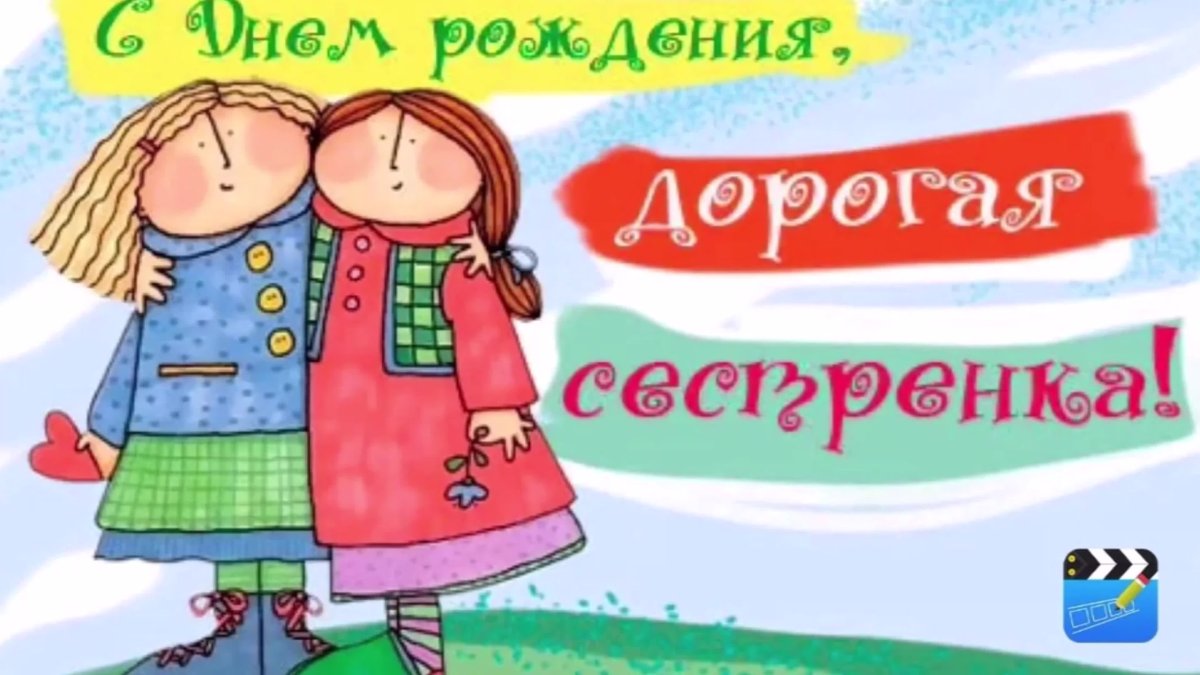 С Днем рождения,
дорогая
сестренка!